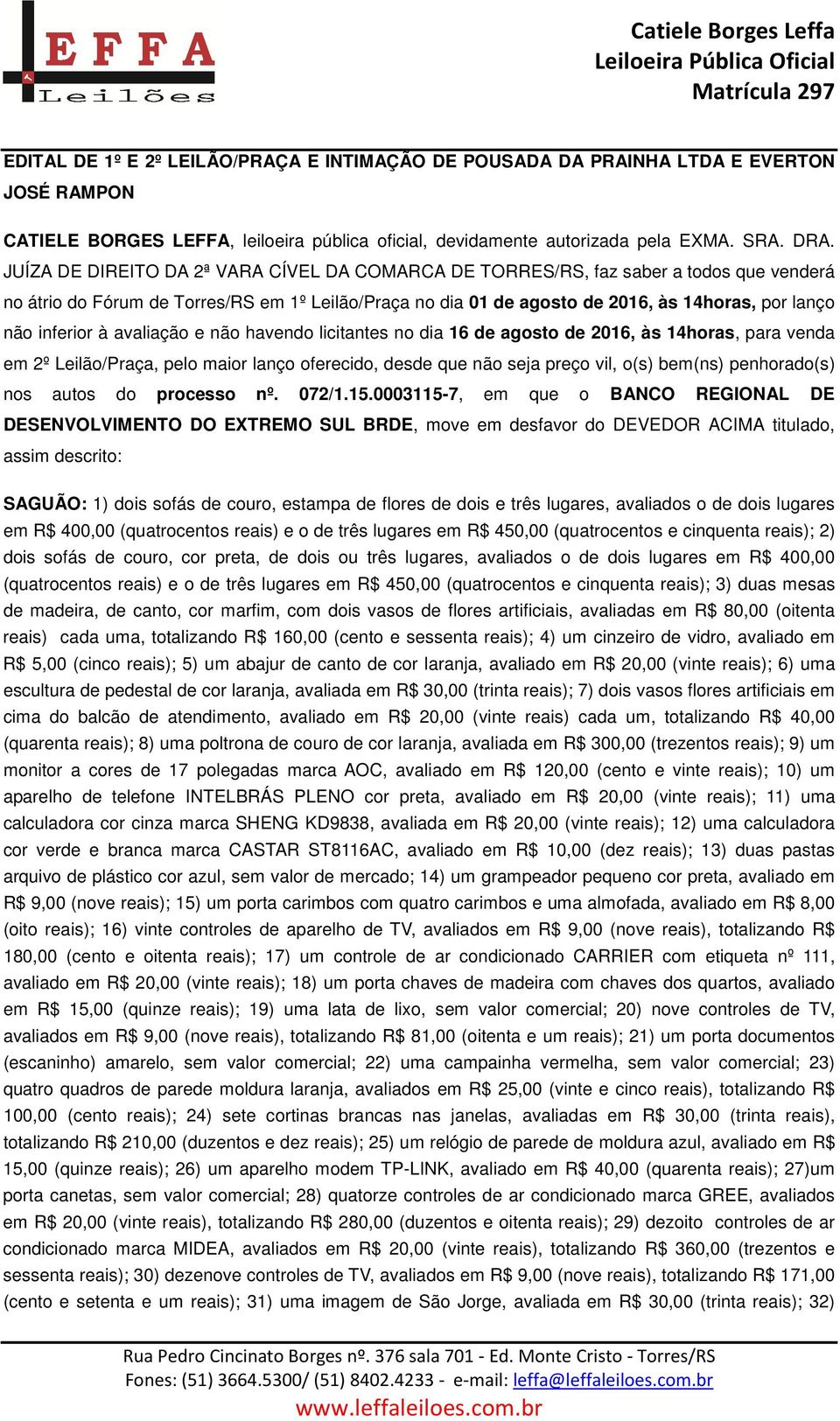 LEFFA
Leilões

Catiele Borges Leffa
Leiloeira Pública Oficial
Matrícula 297

EDITAL DE 1º E 2º LEILÃO/PRAÇA E INTIMAÇÃO DE POUSADA DA PRAINHA LTDA E EVERTON JOSÉ RAMPON

CATIELE BORGES LEFFA, leiloeira pública oficial, devidamente autorizada pela EXMA. SRA. DRA. JUÍZA DE DIREITO DA 2ª VARA CÍVEL DA COMARCA DE TORRES/RS, faz saber a todos que venderá no átrio do Fórum de Torres/RS em 1º Leilão/Praça no dia 01 de agosto de 2016, às 14horas, por lanço não inferior à avaliação e não havendo licitantes no dia 16 de agosto de 2016, às 14horas, para venda em 2º Leilão/Praça, pelo maior lanço oferecido, desde que não seja preço vil, o(s) bem(ns) penhorado(s) nos autos do processo nº. 072/1.15.0003115-7, em que o BANCO REGIONAL DE DESENVOLVIMENTO DO EXTREMO SUL BRDE, move em desfavor do DEVEDOR ACIMA titulado, assim descrito:

SAGUÃO: 1) dois sofás de couro, estampa de flores de dois e três lugares, avaliados o de dois lugares em R$ 400,00 (quatrocentos reais) e o de três lugares em R$ 450,00 (quatrocentos e cinquenta reais); 2) dois sofás de couro, cor preta, de dois ou três lugares, avaliados o de dois lugares em R$ 400,00 (quatrocentos reais) e o de três lugares em R$ 450,00 (quatrocentos e cinquenta reais); 3) duas mesas de madeira, de canto, cor marfim, com dois vasos de flores artificiais, avaliadas em R$ 80,00 (oitenta reais) cada uma, totalizando R$ 160,00 (cento e sessenta reais); 4) um cinzeiro de vidro, avaliado em R$ 5,00 (cinco reais); 5) um abajur de canto de cor laranja, avaliado em R$ 20,00 (vinte reais); 6) uma escultura de pedestal de cor laranja, avaliada em R$ 30,00 (trinta reais); 7) dois vasos flores artificiais em cima do balcão de atendimento, avaliado em R$ 20,00 (vinte reais) cada um, totalizando R$ 40,00 (quarenta reais); 8) uma poltrona de couro de cor laranja, avaliada em R$ 300,00 (trezentos reais); 9) um monitor a cores de 17 polegadas marca AOC, avaliado em R$ 120,00 (cento e vinte reais); 10) um aparelho de telefone INTELBRÁS PLENO cor preta, avaliado em R$ 20,00 (vinte reais); 11) uma calculadora cor cinza marca SHENG KD9838, avaliada em R$ 20,00 (vinte reais); 12) uma calculadora cor verde e branca marca CASTAR ST8116AC, avaliado em R$ 10,00 (dez reais); 13) duas pastas arquivo de plástico cor azul, sem valor de mercado; 14) um grampeador pequeno cor preta, avaliado em R$ 9,00 (nove reais); 15) um porta carimbos com quatro carimbos e uma almofada, avaliado em R$ 8,00 (oito reais); 16) vinte controles de aparelho de TV, avaliados em R$ 9,00 (nove reais), totalizando R$ 180,00 (cento e oitenta reais); 17) um controle de ar condicionado CARRIER com etiqueta nº 111, avaliado em R$ 20,00 (vinte reais); 18) um porta chaves de madeira com chaves dos quartos, avaliado em R$ 15,00 (quinze reais); 19) uma lata de lixo, sem valor comercial; 20) nove controles de TV, avaliados em R$ 9,00 (nove reais), totalizando R$ 81,00 (oitenta e um reais); 21) um porta documentos (escaninho) amarelo, sem valor comercial; 22) uma campainha vermelha, sem valor comercial; 23) quatro quadros de parede moldura laranja, avaliados em R$ 25,00 (vinte e cinco reais), totalizando R$ 100,00 (cento reais); 24) sete cortinas brancas nas janelas, avaliadas em R$ 30,00 (trinta reais), totalizando R$ 210,00 (duzentos e dez reais); 25) um relógio de parede de moldura azul, avaliado em R$ 15,00 (quinze reais); 26) um aparelho modem TP-LINK, avaliado em R$ 40,00 (quarenta reais); 27)um porta canetas, sem valor comercial; 28) quatorze controles de ar condicionado marca GREE, avaliados em R$ 20,00 (vinte reais), totalizando R$ 280,00 (duzentos e oitenta reais); 29) dezoito controles de ar condicionado marca MIDEA, avaliados em R$ 20,00 (vinte reais), totalizando R$ 360,00 (trezentos e sessenta reais); 30) dezenove controles de TV, avaliados em R$ 9,00 (nove reais), totalizando R$ 171,00 (cento e setenta e um reais); 31) uma imagem de São Jorge, avaliada em R$ 30,00 (trinta reais); 32)

Rua Pedro Cincinato Borges nº. 376 sala 701 - Ed. Monte Cristo - Torres/RS
Fones: (51) 3664.5300/ (51) 8402.4233 - e-mail: leffa@leffaleiloes.com.br
www.leffaleiloes.com.br